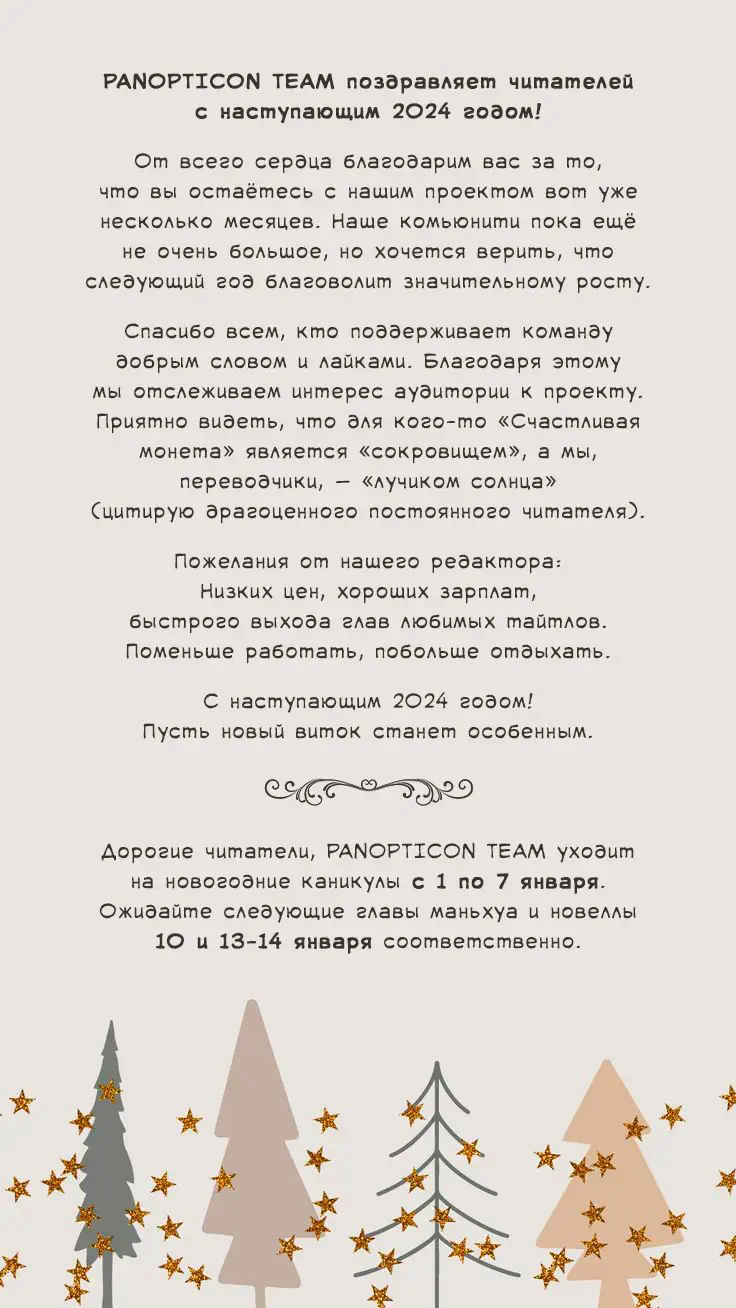 PANOPTICON TEAM поздравляет читателей с наступающим 2024 годом!

От всего сердца благодарим вас за то, что вы остаётесь с нашим проектом вот уже несколько месяцев. Наше комьюнити пока ещё не очень большое, но хочется верить, что следующий год благоволит значительному росту.

Спасибо всем, кто поддерживает команду добрым словом и лайками. Благодаря этому мы отслеживаем интерес аудитории к проекту. Приятно видеть, что для кого-то «Счастливая монета» является «сокровищем», а мы, переводчики, — «лучиком солнца» (цитирую драгоценного постоянного читателя).

Пожелания от нашего редактора:
Низких цен, хороших зарплат,
быстрого выхода глав любимых тайтлов.
Поменьше работать, побольше отдыхать.

С наступающим 2024 годом!
Пусть новый виток станет особенным.

Дорогие читатели, PANOPTICON TEAM уходит на новогодние каникулы с 1 по 7 января. Ожидайте следующие главы маньхуа и новеллы 10 и 13-14 января соответственно.